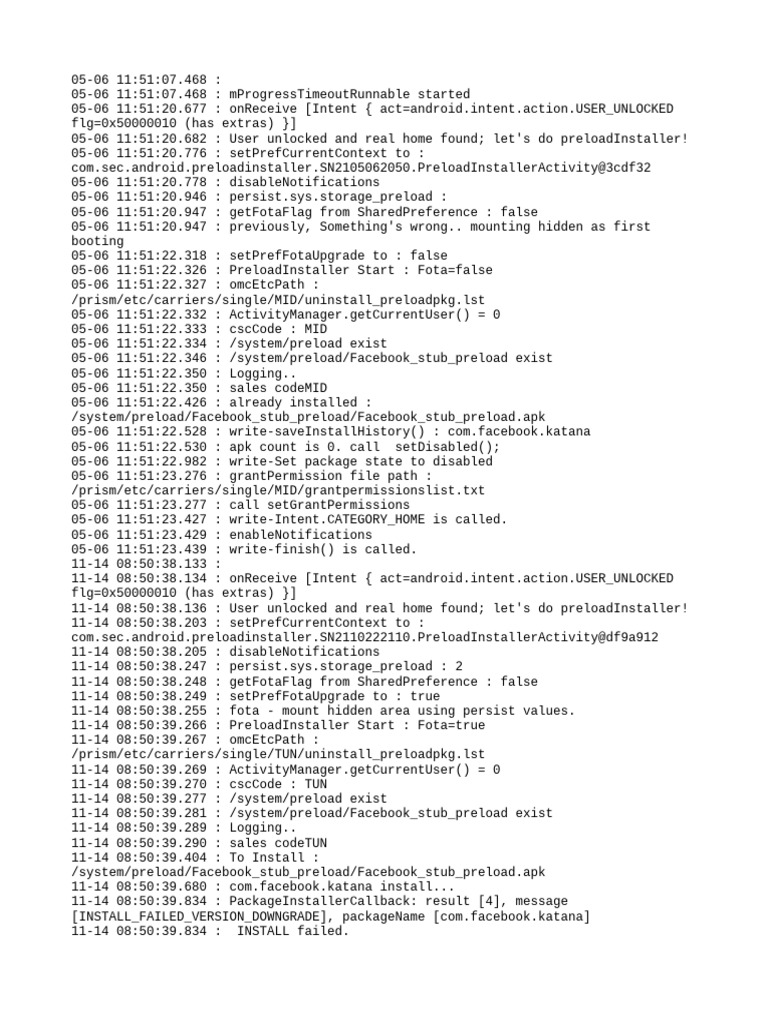 05-06 11:51:07.468 :
05-06 11:51:07.468 : mProgressTimeoutRunnable started
05-06 11:51:20.677 : onReceive [Intent { act=android.intent.action.USER_UNLOCKED flg=0x50000010 (has extras) }]
05-06 11:51:20.682 : User unlocked and real home found; let's do preloadInstaller!
05-06 11:51:20.776 : setPrefCurrentContext to : com.sec.android.preloadinstaller.SN2105062050.PreloadInstallerActivity@3cdf32
05-06 11:51:20.778 : disableNotifications
05-06 11:51:20.946 : persist.sys.storage_preload :
05-06 11:51:20.947 : getFotaFlag from SharedPreference : false
05-06 11:51:20.947 : previously, Something's wrong.. mounting hidden as first booting
05-06 11:51:22.318 : setPrefFotaUpgrade to : false
05-06 11:51:22.326 : PreloadInstaller Start : Fota=false
05-06 11:51:22.327 : omcEtcPath : /prism/etc/carriers/single/MID/uninstall_preloadpkg.lst
05-06 11:51:22.332 : ActivityManager.getCurrentUser() = 0
05-06 11:51:22.333 : cscCode : MID
05-06 11:51:22.334 : /system/preload exist
05-06 11:51:22.346 : /system/preload/Facebook_stub_preload exist
05-06 11:51:22.350 : Logging..
05-06 11:51:22.350 : sales codeMID
05-06 11:51:22.426 : already installed : /system/preload/Facebook_stub_preload/Facebook_stub_preload.apk
05-06 11:51:22.528 : write-saveInstallHistory() : com.facebook.katana
05-06 11:51:22.530 : apk count is 0. call  setDisabled();
05-06 11:51:22.982 : write-Set package state to disabled
05-06 11:51:23.276 : grantPermission file path : /prism/etc/carriers/single/MID/grantpermissionslist.txt
05-06 11:51:23.277 : call setGrantPermissions
05-06 11:51:23.427 : write-Intent.CATEGORY_HOME is called.
05-06 11:51:23.429 : enableNotifications
05-06 11:51:23.439 : write-finish() is called.
11-14 08:50:38.133 :
11-14 08:50:38.134 : onReceive [Intent { act=android.intent.action.USER_UNLOCKED flg=0x50000010 (has extras) }]
11-14 08:50:38.136 : User unlocked and real home found; let's do preloadInstaller!
11-14 08:50:38.203 : setPrefCurrentContext to : com.sec.android.preloadinstaller.SN2110222110.PreloadInstallerActivity@df9a912
11-14 08:50:38.205 : disableNotifications
11-14 08:50:38.247 : persist.sys.storage_preload : 2
11-14 08:50:38.248 : getFotaFlag from SharedPreference : false
11-14 08:50:38.249 : setPrefFotaUpgrade to : true
11-14 08:50:38.255 : fota - mount hidden area using persist values.
11-14 08:50:39.266 : PreloadInstaller Start : Fota=true
11-14 08:50:39.267 : omcEtcPath : /prism/etc/carriers/single/TUN/uninstall_preloadpkg.lst
11-14 08:50:39.269 : ActivityManager.getCurrentUser() = 0
11-14 08:50:39.270 : cscCode : TUN
11-14 08:50:39.277 : /system/preload exist
11-14 08:50:39.281 : /system/preload/Facebook_stub_preload exist
11-14 08:50:39.289 : Logging..
11-14 08:50:39.290 : sales codeTUN
11-14 08:50:39.404 : To Install : /system/preload/Facebook_stub_preload/Facebook_stub_preload.apk
11-14 08:50:39.680 : com.facebook.katana install...
11-14 08:50:39.834 : PackageInstallerCallback: result [4], message [INSTALL_FAILED_VERSION_DOWNGRADE], packageName [com.facebook.katana]
11-14 08:50:39.834 :  INSTALL failed.